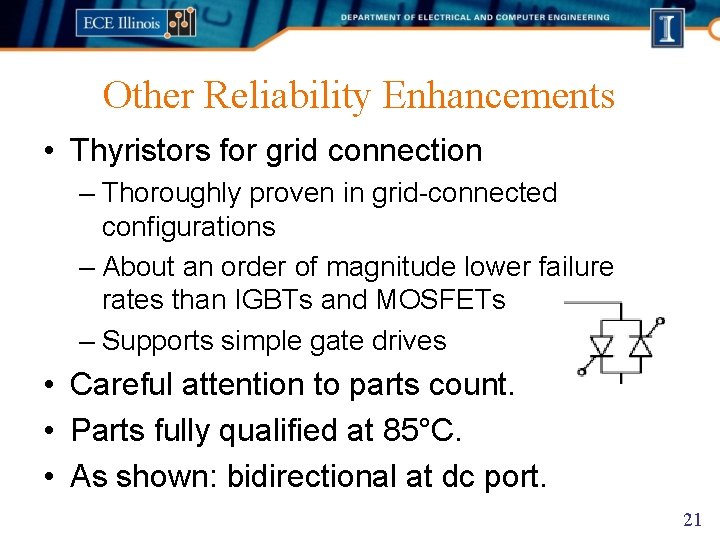 ECE Illinois

DEPARTMENT OF ELECTRICAL AND COMPUTER ENGINEERING

I

Other Reliability Enhancements

• Thyristors for grid connection
– Thoroughly proven in grid-connected configurations
– About an order of magnitude lower failure rates than IGBTs and MOSFETs
– Supports simple gate drives
• Careful attention to parts count.
• Parts fully qualified at 85°C.
• As shown: bidirectional at dc port.

21